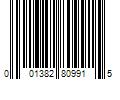 0 01382 80991 5